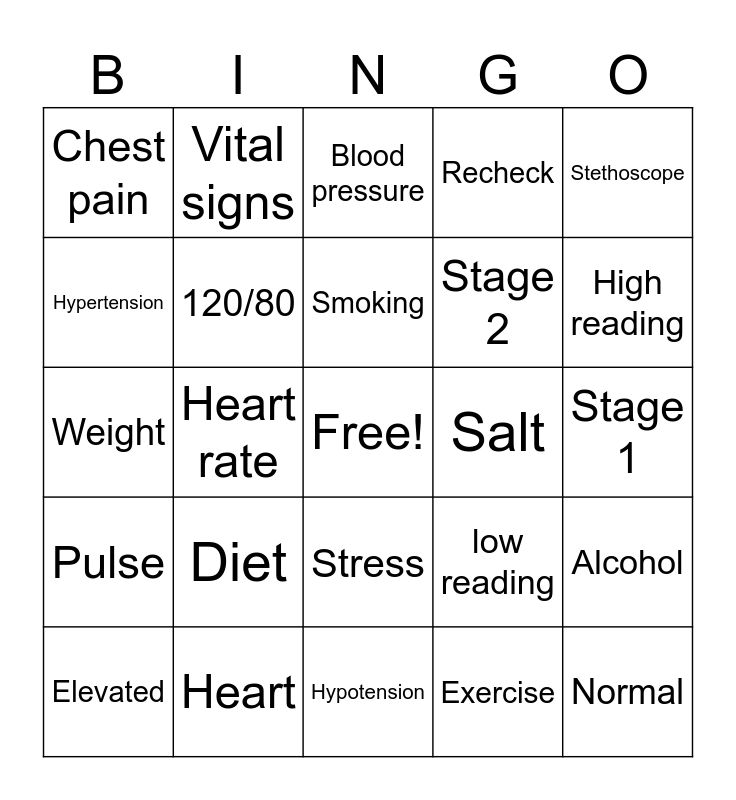 | B | I | N | G | O |
|---|---|---|---|---|
| Chest pain | Vital signs | Blood pressure | Recheck | Stethoscope |
| Hypertension | 120/80 | Smoking | Stage 2 | High reading |
| Weight | Heart rate | Free! | Salt | Stage 1 |
| Pulse | Diet | Stress | low reading | Alcohol |
| Elevated | Heart | Hypotension | Exercise | Normal |